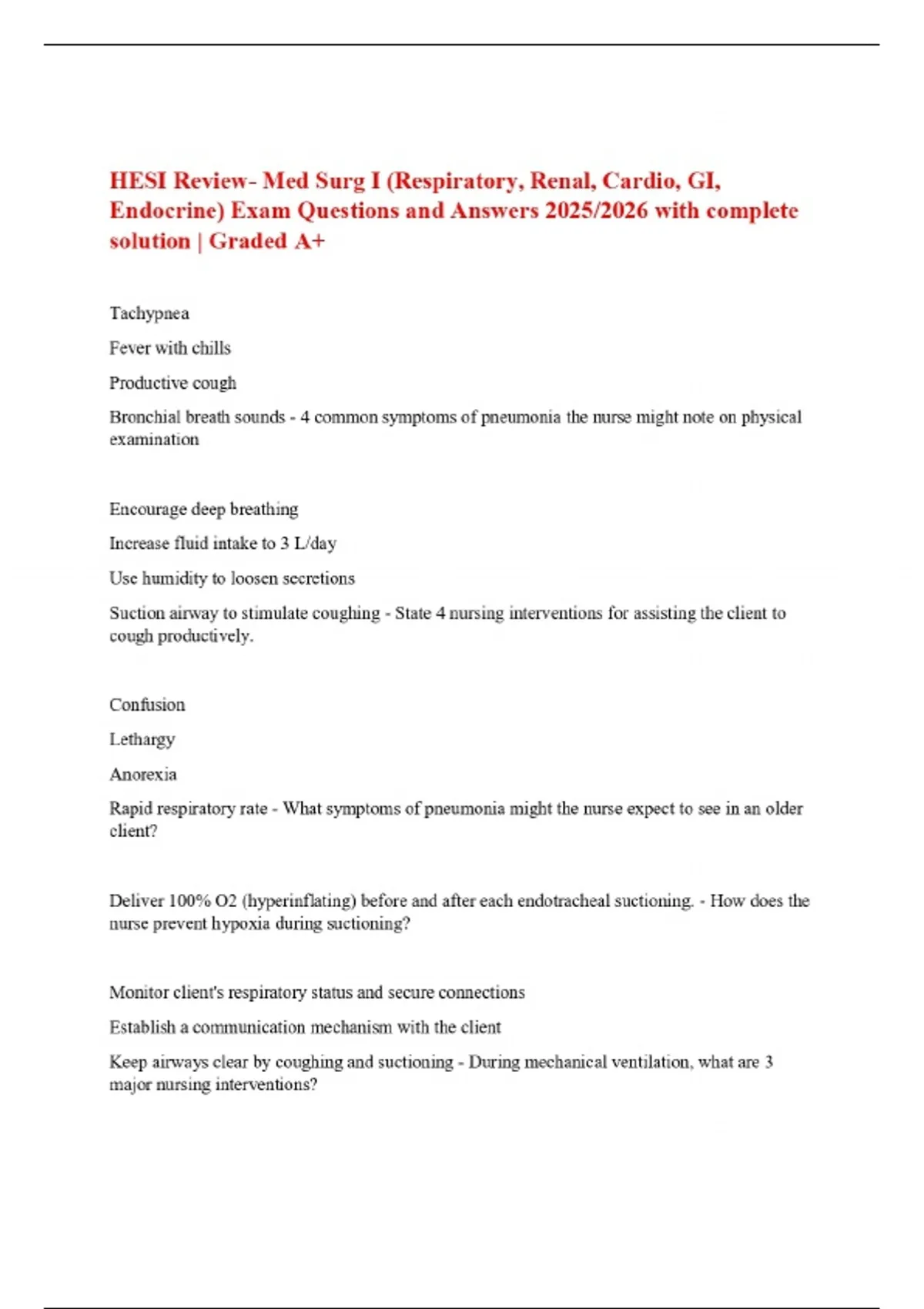 HESI Review- Med Surg I (Respiratory, Renal, Cardio, GI, Endocrine) Exam Questions and Answers 2025/2026 with complete solution | Graded A+

Tachypnea

Fever with chills

Productive cough

Bronchial breath sounds - 4 common symptoms of pneumonia the nurse might note on physical examination

Encourage deep breathing

Increase fluid intake to 3 L/day

Use humidity to loosen secretions

Suction airway to stimulate coughing - State 4 nursing interventions for assisting the client to cough productively.

Confusion

Lethargy

Anorexia

Rapid respiratory rate - What symptoms of pneumonia might the nurse expect to see in an older client?

Deliver 100% O2 (hyperinflating) before and after each endotracheal suctioning. - How does the nurse prevent hypoxia during suctioning?

Monitor client's respiratory status and secure connections

Establish a communication mechanism with the client

Keep airways clear by coughing and suctioning - During mechanical ventilation, what are 3 major nursing interventions?